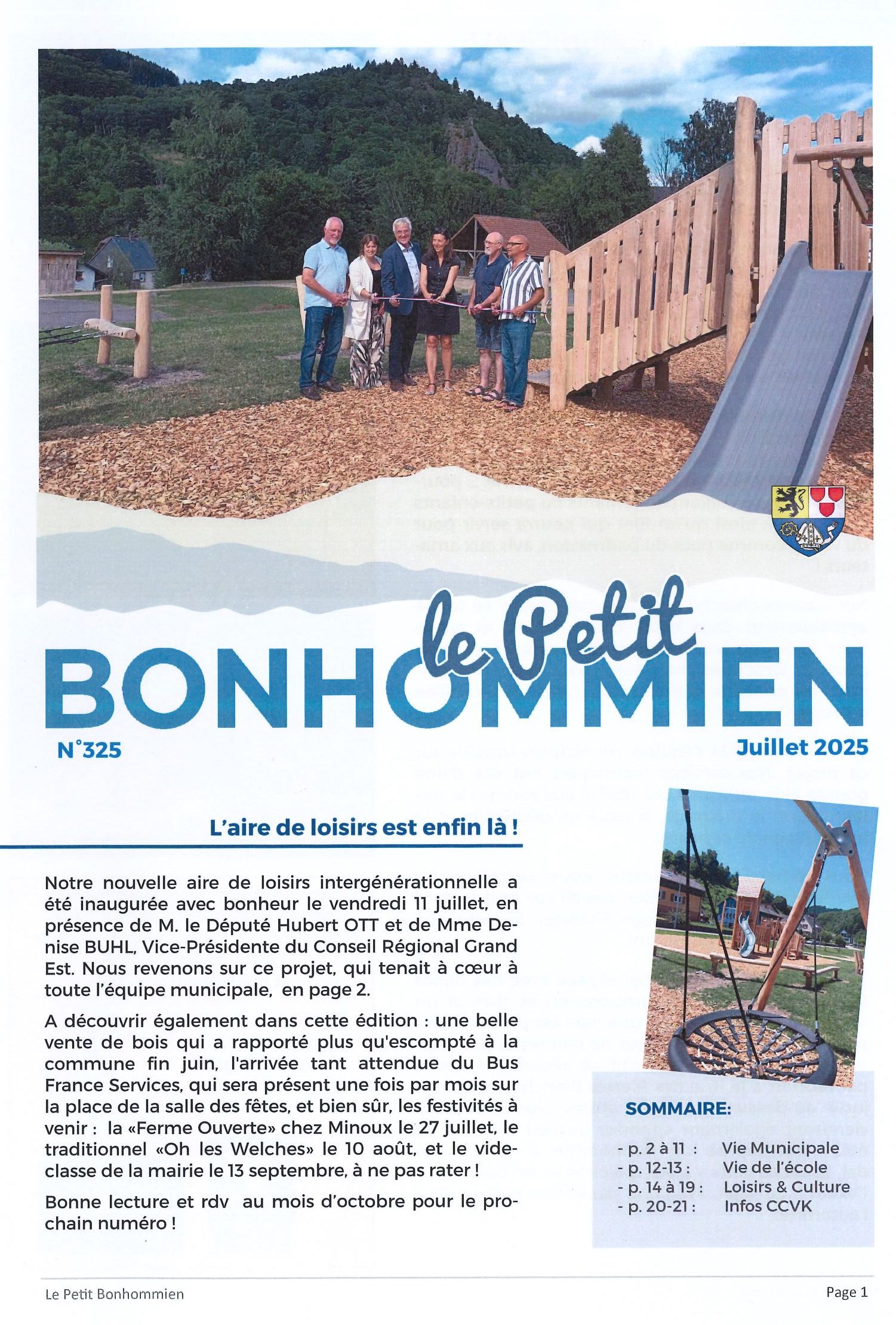 le Petit
BONHOMMIEN

N°325

Juillet 2025

L'aire de loisirs est enfin là !

Notre nouvelle aire de loisirs intergénérationnelle a été inaugurée avec bonheur le vendredi 11 juillet, en présence de M. le Député Hubert OTT et de Mme Denise BUHL, Vice-Présidente du Conseil Régional Grand Est. Nous revenons sur ce projet, qui tenait à cœur à toute l'équipe municipale, en page 2.

A découvrir également dans cette édition : une belle vente de bois qui a rapporté plus qu'escompté à la commune fin juin, l'arrivée tant attendue du Bus France Services, qui sera présent une fois par mois sur la place de la salle des fêtes, et bien sûr, les festivités à venir : la «Ferme Ouverte» chez Minoux le 27 juillet, le traditionnel «Oh les Welches» le 10 août, et le vide-classe de la mairie le 13 septembre, à ne pas rater !

Bonne lecture et rdv au mois d'octobre pour le prochain numéro !

SOMMAIRE:

- p. 2 à 11 : Vie Municipale
- p. 12-13 : Vie de l'école
- p. 14 à 19 : Loisirs & Culture
- p. 20-21 : Infos CCVK

Le Petit Bonhommien

Page 1